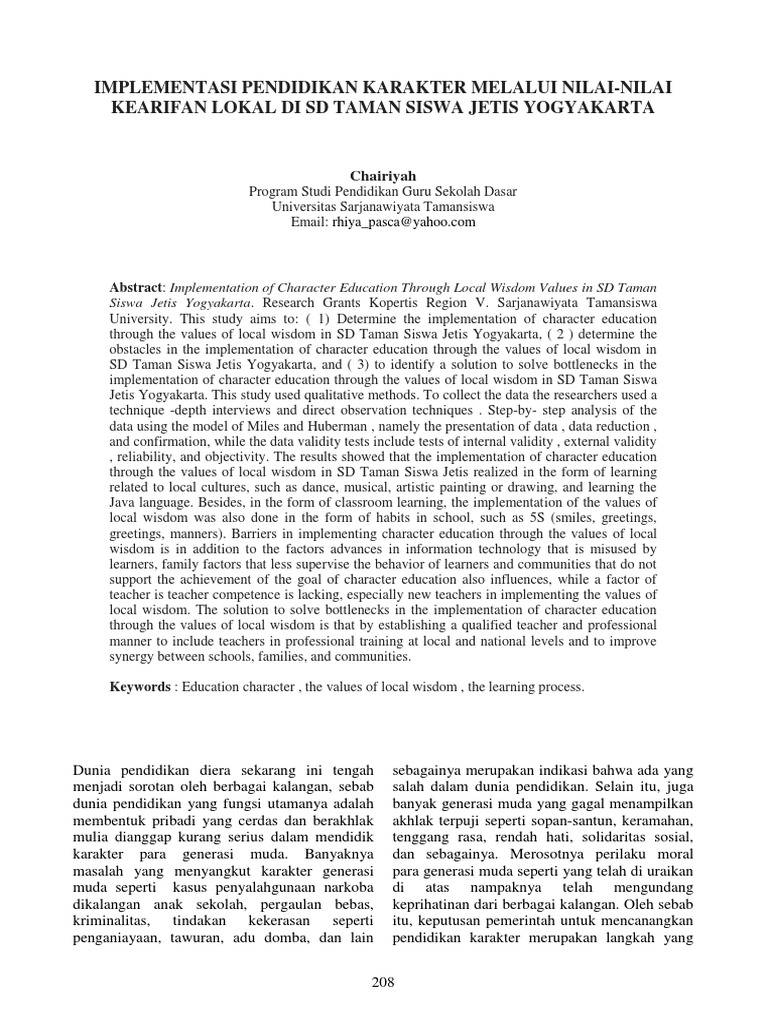 IMPLEMENTASI PENDIDIKAN KARAKTER MELALUI NILAI-NILAI KEARIFAN LOKAL DI SD TAMAN SISWA JETIS YOGYAKARTA

Chairiyah
Program Studi Pendidikan Guru Sekolah Dasar
Universitas Sarjanawiyata Tamansiswa
Email: rhiya_pasca@yahoo.com

Abstract: Implementation of Character Education Through Local Wisdom Values in SD Taman Siswa Jetis Yogyakarta. Research Grants Kopertis Region V. Sarjanawiyata Tamansiswa University. This study aims to: ( 1) Determine the implementation of character education through the values of local wisdom in SD Taman Siswa Jetis Yogyakarta, ( 2 ) determine the obstacles in the implementation of character education through the values of local wisdom in SD Taman Siswa Jetis Yogyakarta, and ( 3) to identify a solution to solve bottlenecks in the implementation of character education through the values of local wisdom in SD Taman Siswa Jetis Yogyakarta. This study used qualitative methods. To collect the data the researchers used a technique -depth interviews and direct observation techniques . Step-by- step analysis of the data using the model of Miles and Huberman , namely the presentation of data , data reduction , and confirmation, while the data validity tests include tests of internal validity , external validity , reliability, and objectivity. The results showed that the implementation of character education through the values of local wisdom in SD Taman Siswa Jetis realized in the form of learning related to local cultures, such as dance, musical, artistic painting or drawing, and learning the Java language. Besides, in the form of classroom learning, the implementation of the values of local wisdom was also done in the form of habits in school, such as 5S (smiles, greetings, greetings, manners). Barriers in implementing character education through the values of local wisdom is in addition to the factors advances in information technology that is misused by learners, family factors that less supervise the behavior of learners and communities that do not support the achievement of the goal of character education also influences, while a factor of teacher is teacher competence is lacking, especially new teachers in implementing the values of local wisdom. The solution to solve bottlenecks in the implementation of character education through the values of local wisdom is that by establishing a qualified teacher and professional manner to include teachers in professional training at local and national levels and to improve synergy between schools, families, and communities.

Keywords : Education character , the values of local wisdom , the learning process.

Dunia pendidikan diera sekarang ini tengah menjadi sorotan oleh berbagai kalangan, sebab dunia pendidikan yang fungsi utamanya adalah membentuk pribadi yang cerdas dan berakhlak mulia dianggap kurang serius dalam mendidik karakter para generasi muda. Banyaknya masalah yang menyangkut karakter generasi muda seperti kasus penyalahgunaan narkoba dikalangan anak sekolah, pergaulan bebas, kriminalitas, tindakan kekerasan seperti penganiayaan, tawuran, adu domba, dan lain

sebagainya merupakan indikasi bahwa ada yang salah dalam dunia pendidikan. Selain itu, juga banyak generasi muda yang gagal menampilkan akhlak terpuji seperti sopan-santun, keramahan, tenggang rasa, rendah hati, solidaritas sosial, dan sebagainya. Merosotnya perilaku moral para generasi muda seperti yang telah di uraikan di atas nampaknya telah mengundang keprihatinan dari berbagai kalangan. Oleh sebab itu, keputusan pemerintah untuk mencanangkan pendidikan karakter merupakan langkah yang

208